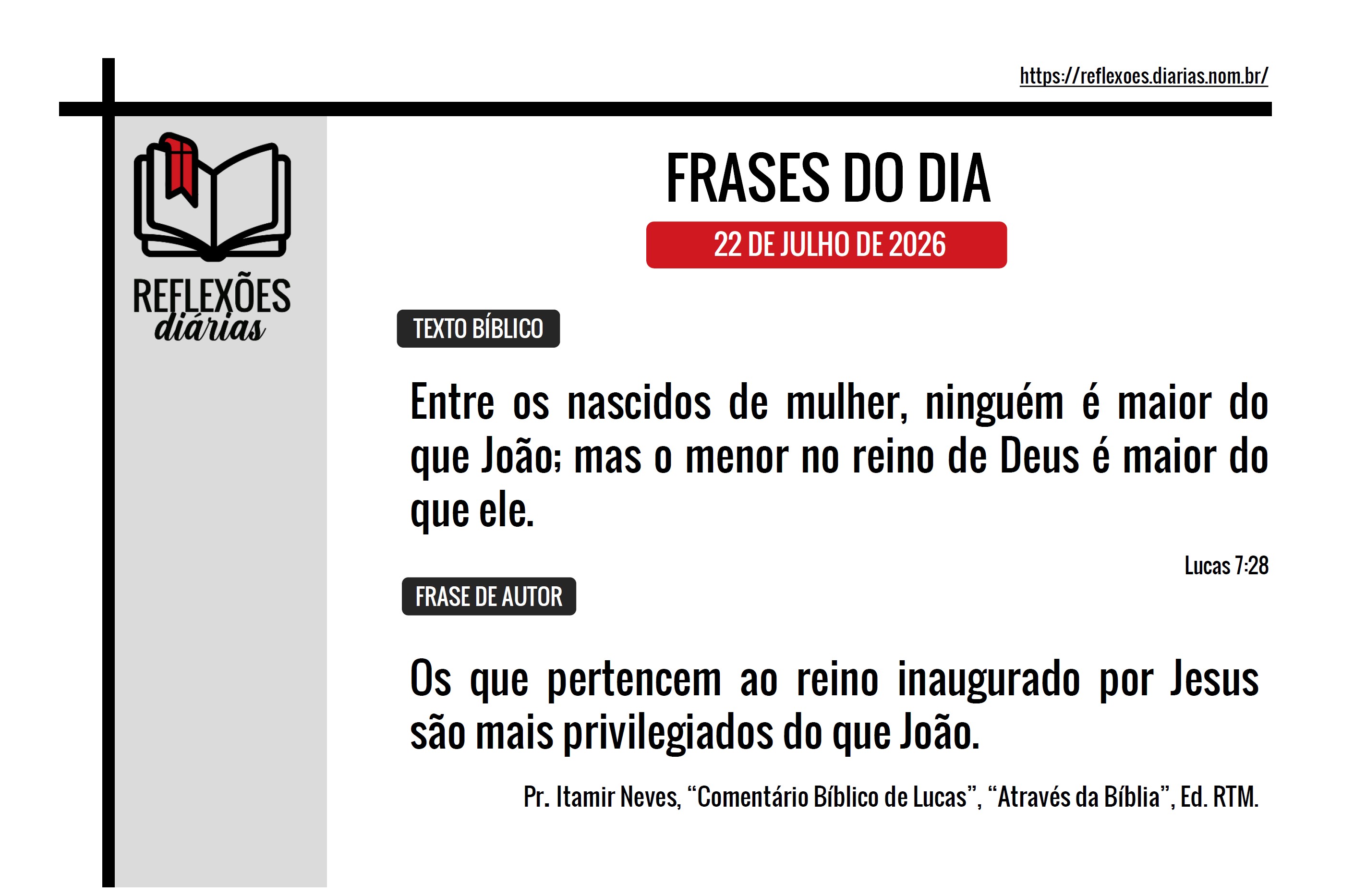 https://reflexoes.diarias.nom.br/

REFLEXÕES
diárias

FRASES DO DIA

22 DE JULHO DE 2026

TEXTO BÍBLICO

Entre os nascidos de mulher, ninguém é maior do que João; mas o menor no reino de Deus é maior do que ele.

Lucas 7:28

FRASE DE AUTOR

Os que pertencem ao reino inaugurado por Jesus são mais privilegiados do que João.

Pr. Itamir Neves, "Comentário Bíblico de Lucas", "Através da Bíblia", Ed. RTM.